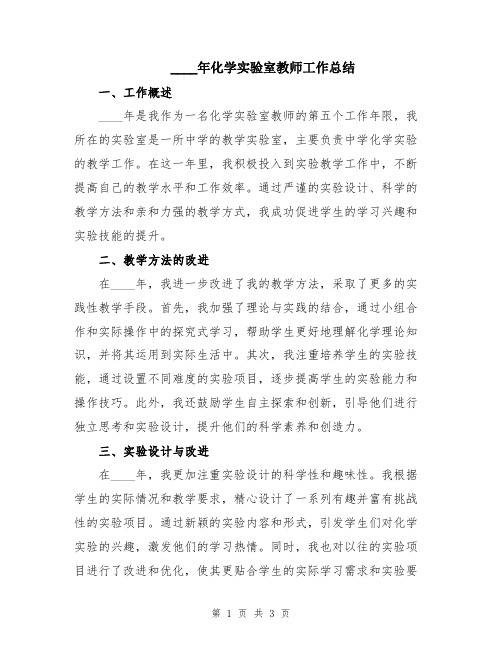 ____年化学实验室教师工作总结

一、工作概述

____年是我作为一名化学实验室教师的第五个工作年限，我所在的实验室是一所中学的教学实验室，主要负责中学化学实验的教学工作。在这一年里，我积极投入到实验教学工作中，不断提高自己的教学水平和工作效率。通过严谨的实验设计、科学的教学方法和亲和力强的教学方式，我成功促进学生的学习兴趣和实验技能的提升。

二、教学方法的改进

在____年，我进一步改进了我的教学方法，采取了更多的实践性教学手段。首先，我加强了理论与实践的结合，通过小组合作和实际操作中的探究式学习，帮助学生更好地理解化学理论知识，并将其运用到实际生活中。其次，我注重培养学生的实验技能，通过设置不同难度的实验项目，逐步提高学生的实验能力和操作技巧。此外，我还鼓励学生自主探索和创新，引导他们进行独立思考和实验设计，提升他们的科学素养和创造力。

三、实验设计与改进

在____年，我更加注重实验设计的科学性和趣味性。我根据学生的实际情况和教学要求，精心设计了一系列有趣并富有挑战性的实验项目。通过新颖的实验内容和形式，引发学生们对化学实验的兴趣，激发他们的学习热情。同时，我也对以往的实验项目进行了改进和优化，使其更贴合学生的实际学习需求和实验要

第 1 页 共 3 页